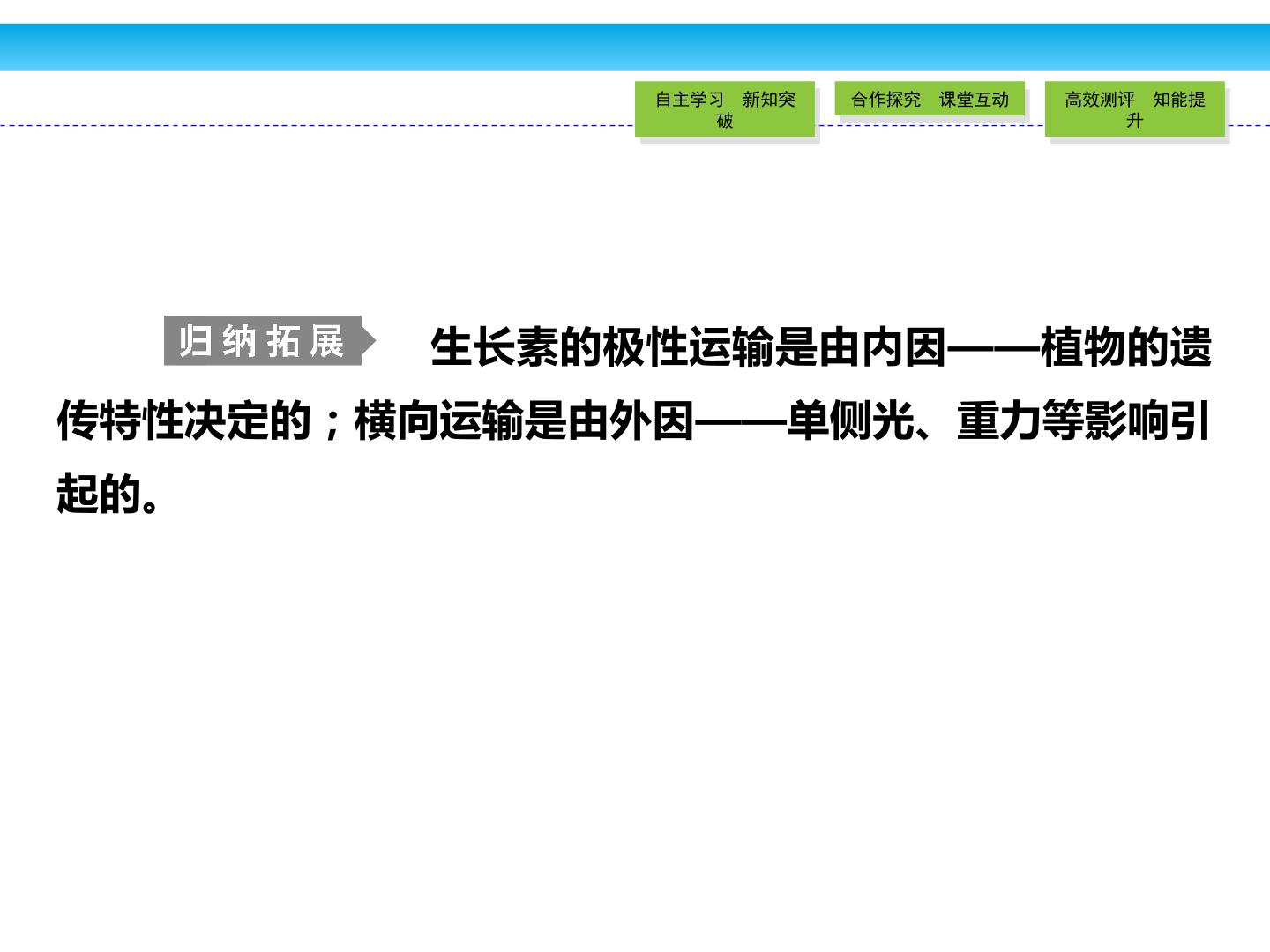 自主学习 新知突破

合作探究 课堂互动

高效测评 知能提升

归纳拓展 生长素的极性运输是由内因——植物的遗传特性决定的；横向运输是由外因——单侧光、重力等影响引起的。